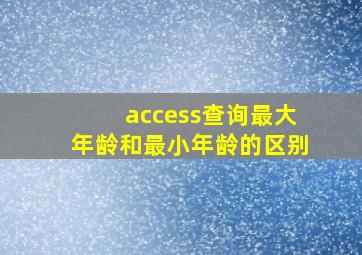 access查询最大年龄和最小年龄的区别